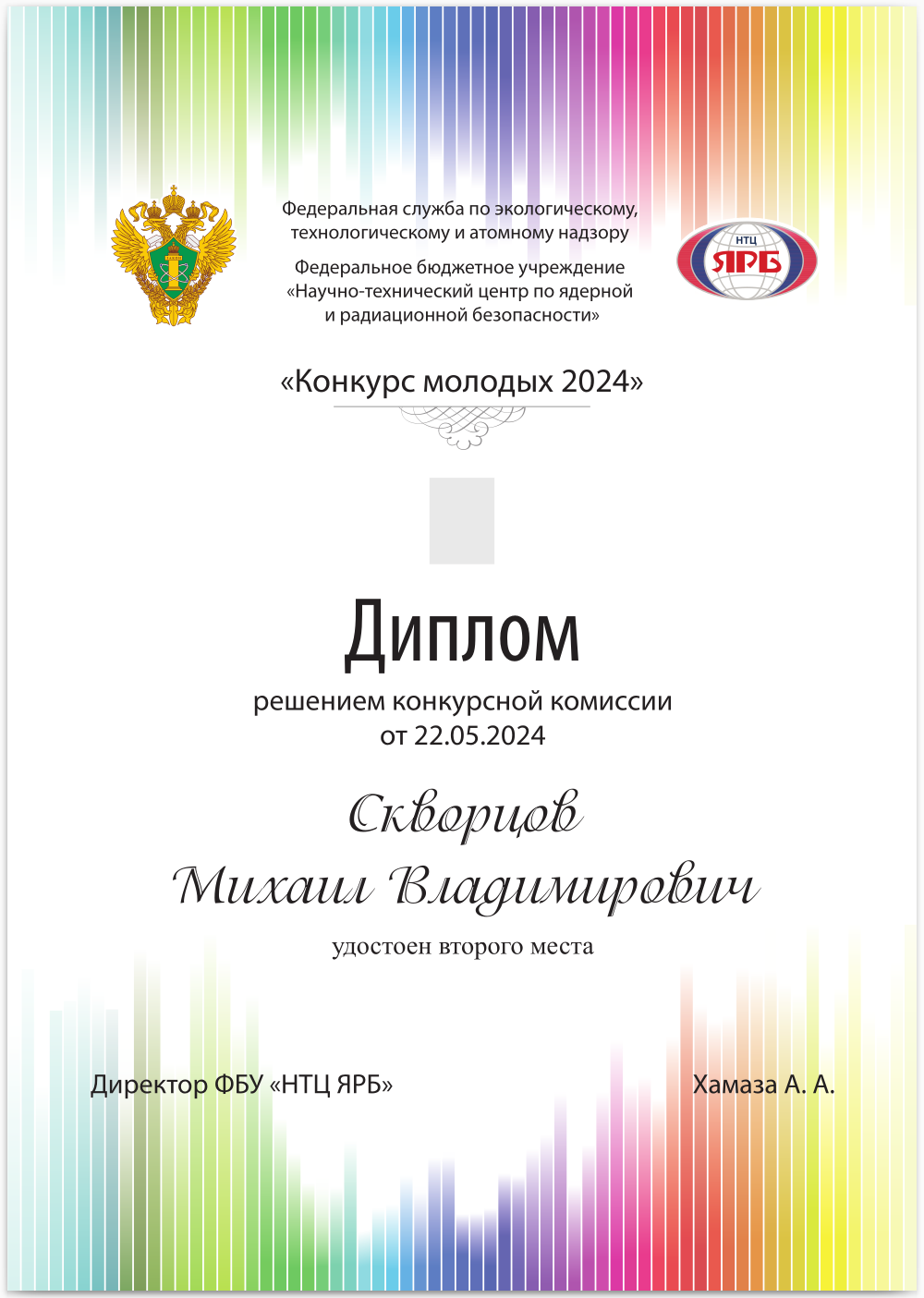 Федеральная служба по экологическому, технологическому и атомному надзору

Федеральное бюджетное учреждение «Научно-технический центр по ядерной и радиационной безопасности»

НТЦ ЯРБ

«Конкурс молодых 2024»

Диплом

решением конкурсной комиссии от 22.05.2024

Скворцов Михаил Владимирович

удостоен второго места

Директор ФБУ «НТЦ ЯРБ»

Хамаза А. А.